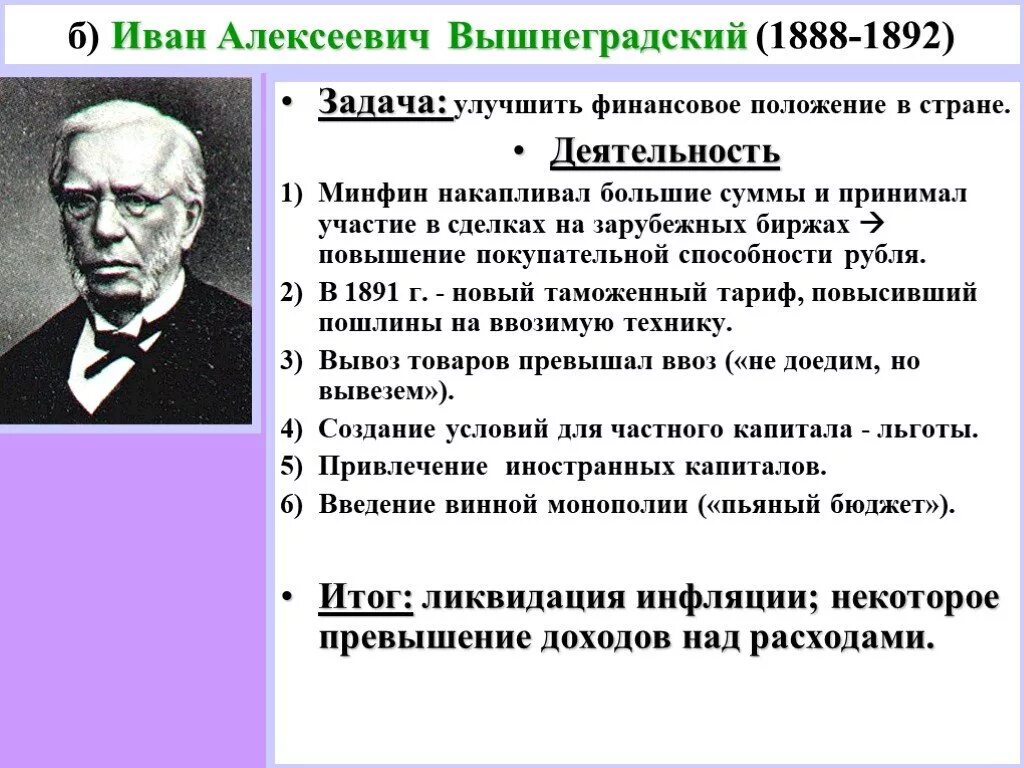 б) Иван Алексеевич Вышнеградский (1888-1892)

• Задача: улучшить финансовое положение в стране.

• Деятельность

1) Минфин накапливал большие суммы и принимал участие в сделках на зарубежных биржах → повышение покупательной способности рубля.

2) В 1891 г. - новый таможенный тариф, повысивший пошлины на ввозимую технику.

3) Вывоз товаров превышал ввоз («не доедим, но вывезем»).

4) Создание условий для частного капитала - льготы.

5) Привлечение иностранных капиталов.

6) Введение винной монополии («пьяный бюджет»).

• Итог: ликвидация инфляции; некоторое превышение доходов над расходами.